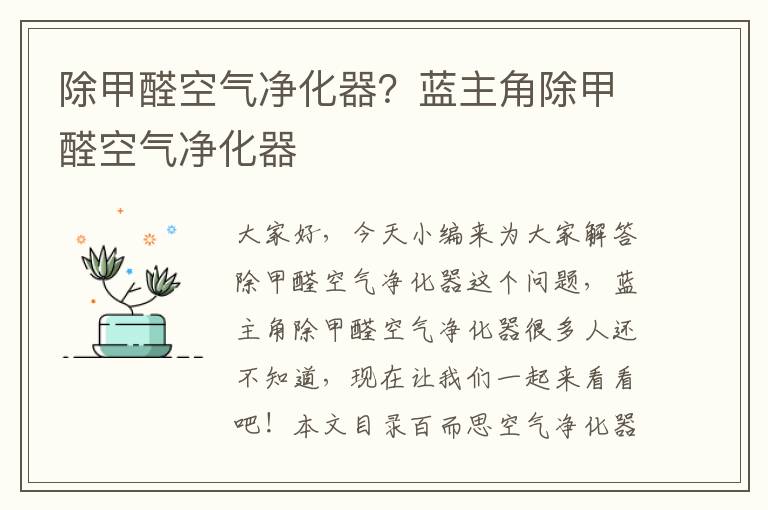 除甲醛空气净化器？蓝主角除甲醛空气净化器

大家好，今天小编来为大家解答除甲醛空气净化器这个问题，蓝主角除甲醛空气净化器很多人还不知道，现在让我们一起来看看吧！本文目录百而思空气净化器